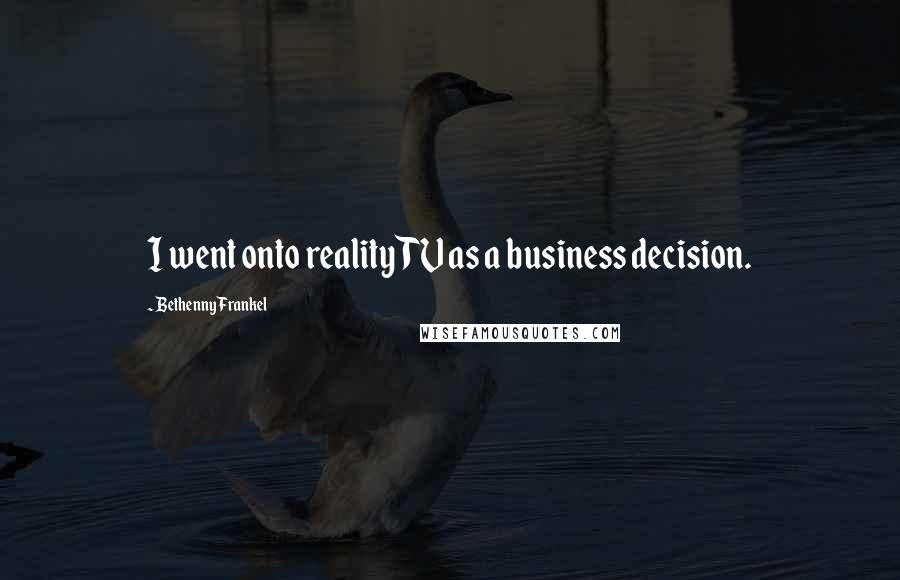 I went onto reality TV as a business decision.

- Bethenny Frankel

WISEFAMOUSQUOTES.COM